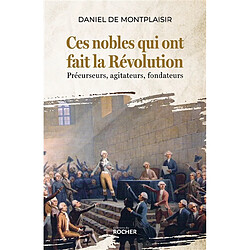 DANIEL DE MONTPLAISIR

Ces nobles qui ont fait la Révolution

Précurseurs, agitateurs, fondateurs

ROCHER